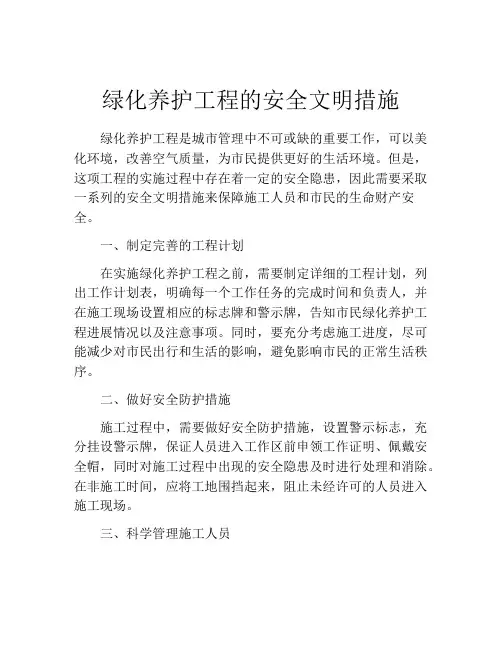 绿化养护工程的安全文明措施

绿化养护工程是城市管理中不可或缺的重要工作，可以美化环境，改善空气质量，为市民提供更好的生活环境。但是，这项工程的实施过程中存在着一定的安全隐患，因此需要采取一系列的安全文明措施来保障施工人员和市民的生命财产安全。

一、制定完善的工程计划

在实施绿化养护工程之前，需要制定详细的工程计划，列出工作计划表，明确每一个工作任务的完成时间和负责人，并在施工现场设置相应的标志牌和警示牌，告知市民绿化养护工程进展情况以及注意事项。同时，要充分考虑施工进度，尽可能减少对市民出行和生活的影响，避免影响市民的正常生活秩序。

二、做好安全防护措施

施工过程中，需要做好安全防护措施，设置警示标志，充分挂设警示牌，保证人员进入工作区前申领工作证明、佩戴安全帽，同时对施工过程中出现的安全隐患及时进行处理和消除。在非施工时间，应将工地围挡起来，阻止未经许可的人员进入施工现场。

三、科学管理施工人员